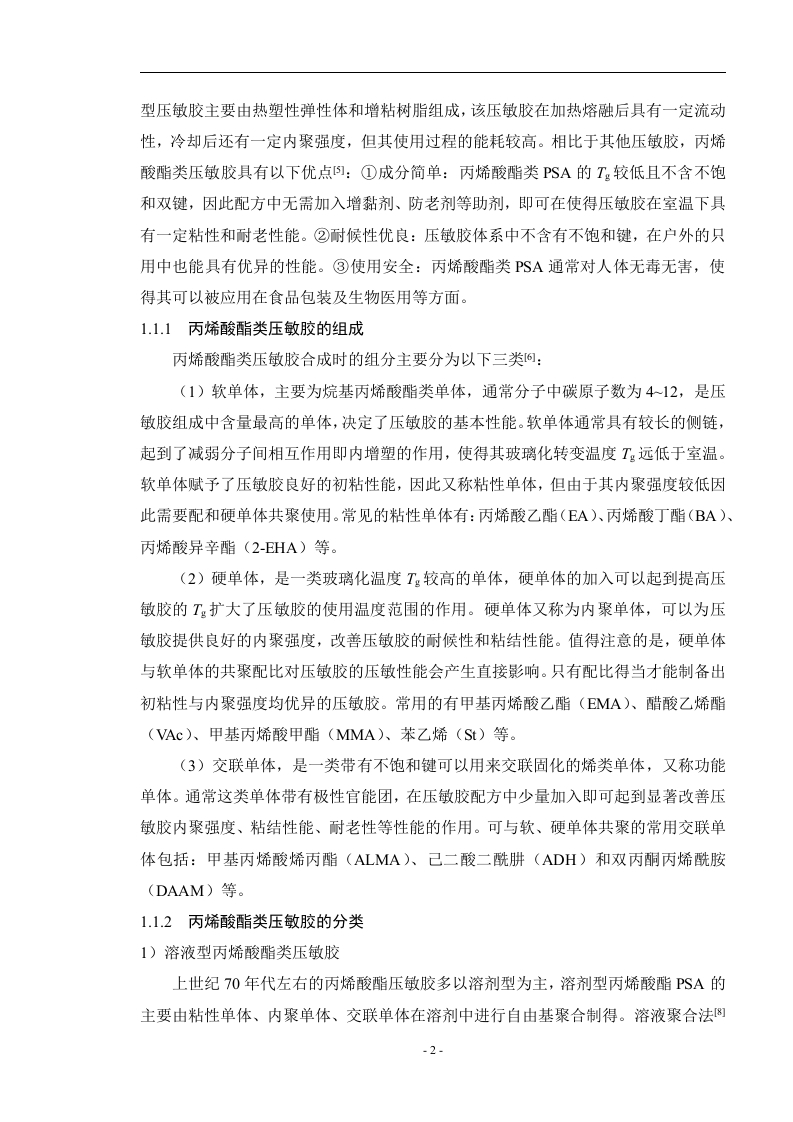 型压敏胶主要由热塑性弹性体和增粘树脂组成，该压敏胶在加热熔融后具有一定流动性，冷却后还有一定内聚强度，但其使用过程的能耗较高。相比于其他压敏胶，丙烯酸酯类压敏胶具有以下优点$^{[5]}$：①成分简单：丙烯酸酯类 PSA 的 $T_g$ 较低且不含不饱和双键，因此配方中无需加入增黏剂、防老剂等助剂，即可在使得压敏胶在室温下具有一定粘性和耐老性能。②耐候性优良：压敏胶体系中不含有不饱和键，在户外的只用中也能具有优异的性能。③使用安全：丙烯酸酯类 PSA 通常对人体无毒无害，使得其可以被应用在食品包装及生物医用等方面。

1.1.1 丙烯酸酯类压敏胶的组成

丙烯酸酯类压敏胶合成时的组分主要分为以下三类$^{[6]}$：

（1）软单体，主要为烷基丙烯酸酯类单体，通常分子中碳原子数为 4~12，是压敏胶组成中含量最高的单体，决定了压敏胶的基本性能。软单体通常具有较长的侧链，起到了减弱分子间相互作用即内增塑的作用，使得其玻璃化转变温度 $T_g$ 远低于室温。软单体赋予了压敏胶良好的初粘性能，因此又称粘性单体，但由于其内聚强度较低因此需要配和硬单体共聚使用。常见的粘性单体有：丙烯酸乙酯（EA）、丙烯酸丁酯（BA）、丙烯酸异辛酯（2-EHA）等。

（2）硬单体，是一类玻璃化温度 $T_g$ 较高的单体，硬单体的加入可以起到提高压敏胶的 $T_g$ 扩大了压敏胶的使用温度范围的作用。硬单体又称为内聚单体，可以为压敏胶提供良好的内聚强度，改善压敏胶的耐候性和粘结性能。值得注意的是，硬单体与软单体的共聚配比对压敏胶的压敏性能会产生直接影响。只有配比得当才能制备出初粘性与内聚强度均优异的压敏胶。常用的有甲基丙烯酸乙酯（EMA）、醋酸乙烯酯（VAc）、甲基丙烯酸甲酯（MMA）、苯乙烯（St）等。

（3）交联单体，是一类带有不饱和键可以用来交联固化的烯类单体，又称功能单体。通常这类单体带有极性官能团，在压敏胶配方中少量加入即可起到显著改善压敏胶内聚强度、粘结性能、耐老性等性能的作用。可与软、硬单体共聚的常用交联单体包括：甲基丙烯酸烯丙酯（ALMA）、己二酸二酰肼（ADH）和双丙酮丙烯酰胺（DAAM）等。

1.1.2 丙烯酸酯类压敏胶的分类

1）溶液型丙烯酸酯类压敏胶

上世纪 70 年代左右的丙烯酸酯压敏胶多以溶剂型为主，溶剂型丙烯酸酯 PSA 的主要由粘性单体、内聚单体、交联单体在溶剂中进行自由基聚合制得。溶液聚合法$^{[8]}$

- 2 -